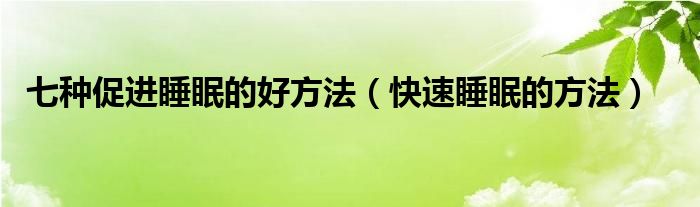 七种促进睡眠的好方法（快速睡眠的方法）